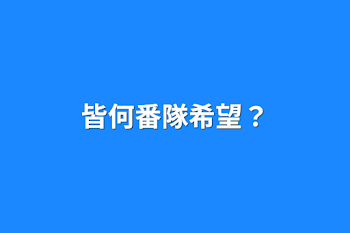 皆何番隊希望？